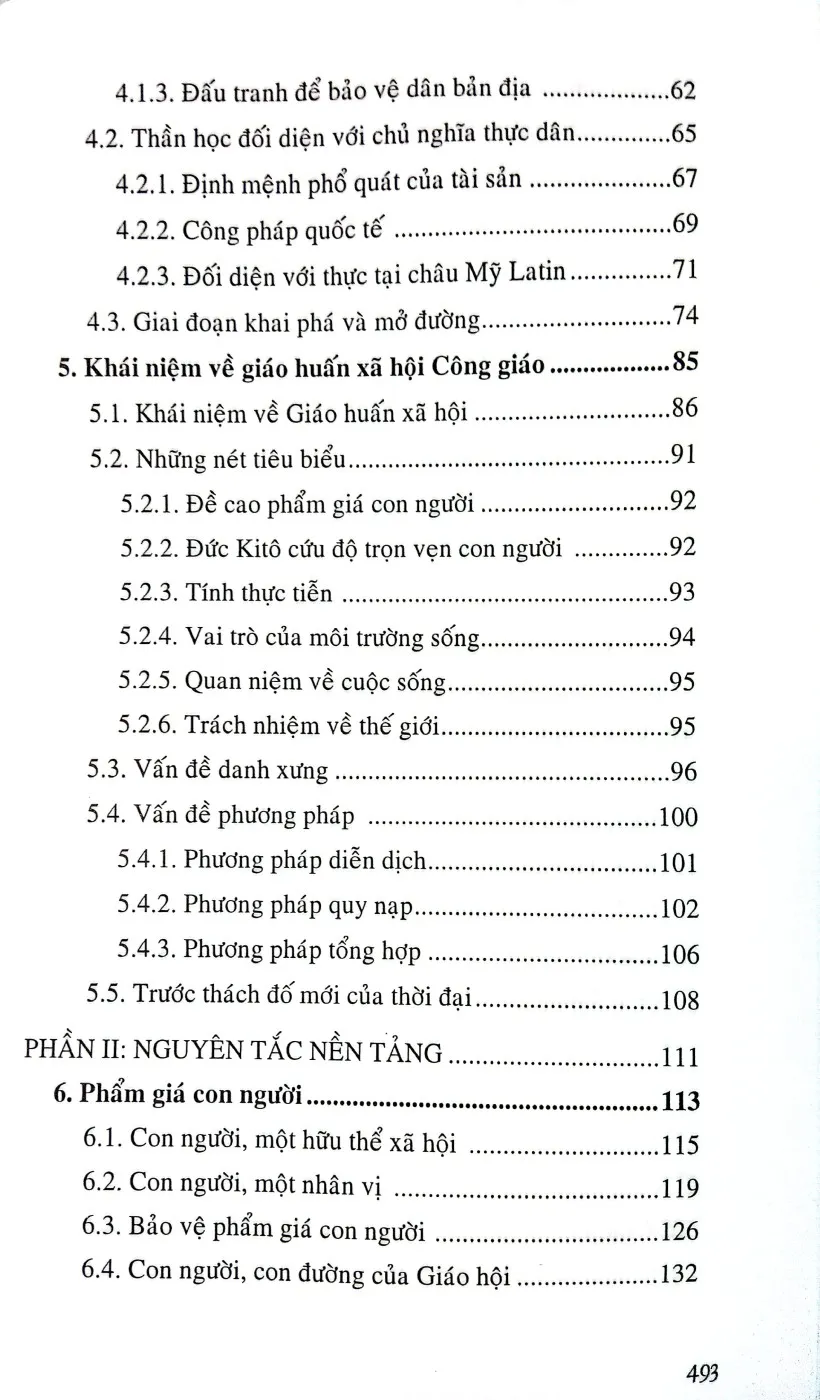 4.1.3. Đấu tranh để bảo vệ dân bản địa 62

4.2. Thần học đối diện với chủ nghĩa thực dân 65

4.2.1. Định mệnh phổ quát của tài sản 67

4.2.2. Công pháp quốc tế 69

4.2.3. Đối diện với thực tại châu Mỹ Latin 71

4.3. Giai đoạn khai phá và mở đường 74

5. Khái niệm về giáo huấn xã hội Công giáo 85

5.1. Khái niệm về Giáo huấn xã hội 86

5.2. Những nét tiêu biểu 91

5.2.1. Đề cao phẩm giá con người 92

5.2.2. Đức Kitô cứu độ trọn vẹn con người 92

5.2.3. Tính thực tiễn 93

5.2.4. Vai trò của môi trường sống 94

5.2.5. Quan niệm về cuộc sống 95

5.2.6. Trách nhiệm về thế giới 95

5.3. Vấn đề danh xưng 96

5.4. Vấn đề phương pháp 100

5.4.1. Phương pháp diễn dịch 101

5.4.2. Phương pháp quy nạp 102

5.4.3. Phương pháp tổng hợp 106

5.5. Trước thách đố mới của thời đại 108

PHẦN II: NGUYÊN TẮC NỀN TẢNG 111

6. Phẩm giá con người 113

6.1. Con người, một hữu thể xã hội 115

6.2. Con người, một nhân vị 119

6.3. Bảo vệ phẩm giá con người 126

6.4. Con người, con đường của Giáo hội 132

493